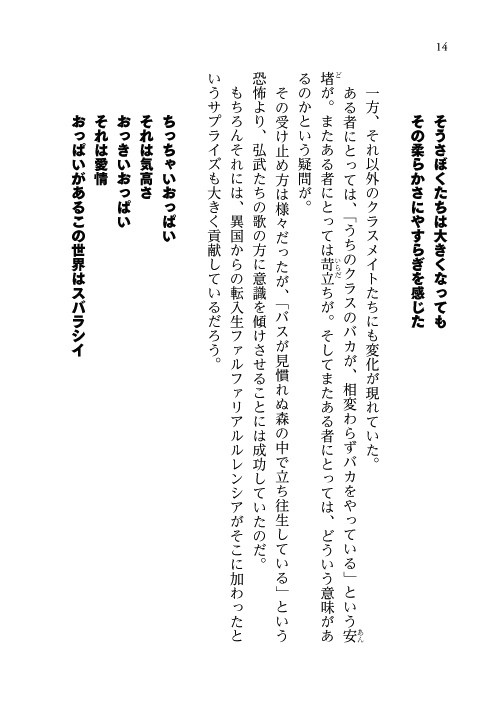 14

そうさぼくたちは大きくなっても
その柔らかさにやすらぎを感じた

一方、それ以外のクラスメイトたちにも変化が現れていた。
ある者にとっては、「うちのクラスのバカが、相変わらずバカをやっている」という安堵が。またある者にとっては苛立ちが。そしてまたある者にとっては、どういう意味があるのかという疑問が。
その受け止め方は様々だったが、「バスが見慣れぬ森の中で立ち往生している」という恐怖より、弘武たちの歌の方に意識を傾けさせることには成功していたのだ。
もちろんそれには、異国からの転入生ファルファリアルルレンシアがそこに加わったというサプライズも大きく貢献しているだろう。

ちっちゃいおっぱい
それは気高さ
おっきいおっぱい
それは愛情
おっぱいがあるこの世界はスバラシイ